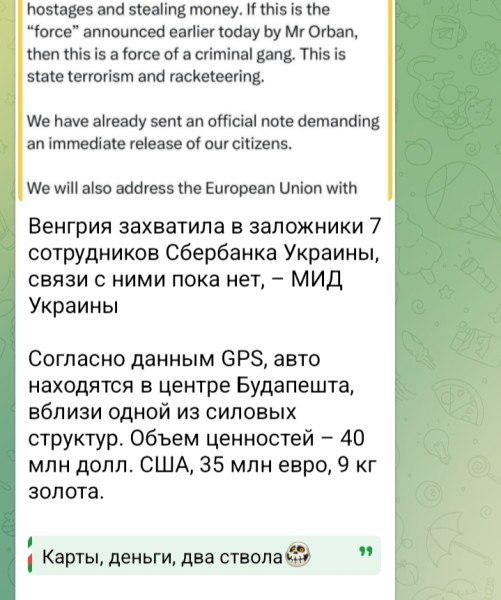 hostages and stealing money. If this is the "force" announced earlier today by Mr Orban, then this is a force of a criminal gang. This is state terrorism and racketeering.

We have already sent an official note demanding an immediate release of our citizens.

We will also address the European Union with

Венгрия захватила в заложники 7 сотрудников Сбербанка Украины, связи с ними пока нет, – МИД Украины

Согласно данным GPS, авто находятся в центре Будапешта, вблизи одной из силовых структур. Объем ценностей – 40 млн долл. США, 35 млн евро, 9 кг золота.

Карты, деньги, два ствола💀 ❞